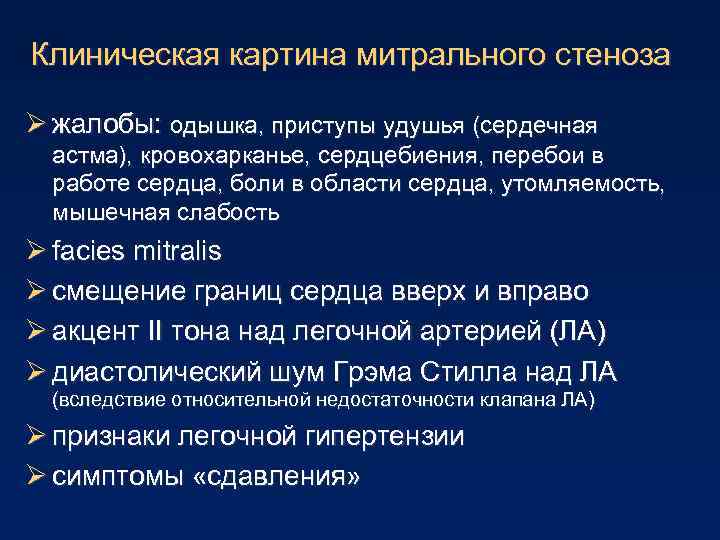 Клиническая картина митрального стеноза

➢ жалобы: одышка, приступы удушья (сердечная астма), кровохарканье, сердцебиения, перебои в работе сердца, боли в области сердца, утомляемость, мышечная слабость

➢ facies mitralis

➢ смещение границ сердца вверх и вправо

➢ акцент II тона над легочной артерией (ЛА)

➢ диастолический шум Грэма Стилла над ЛА (вследствие относительной недостаточности клапана ЛА)

➢ признаки легочной гипертензии

➢ симптомы «сдавления»